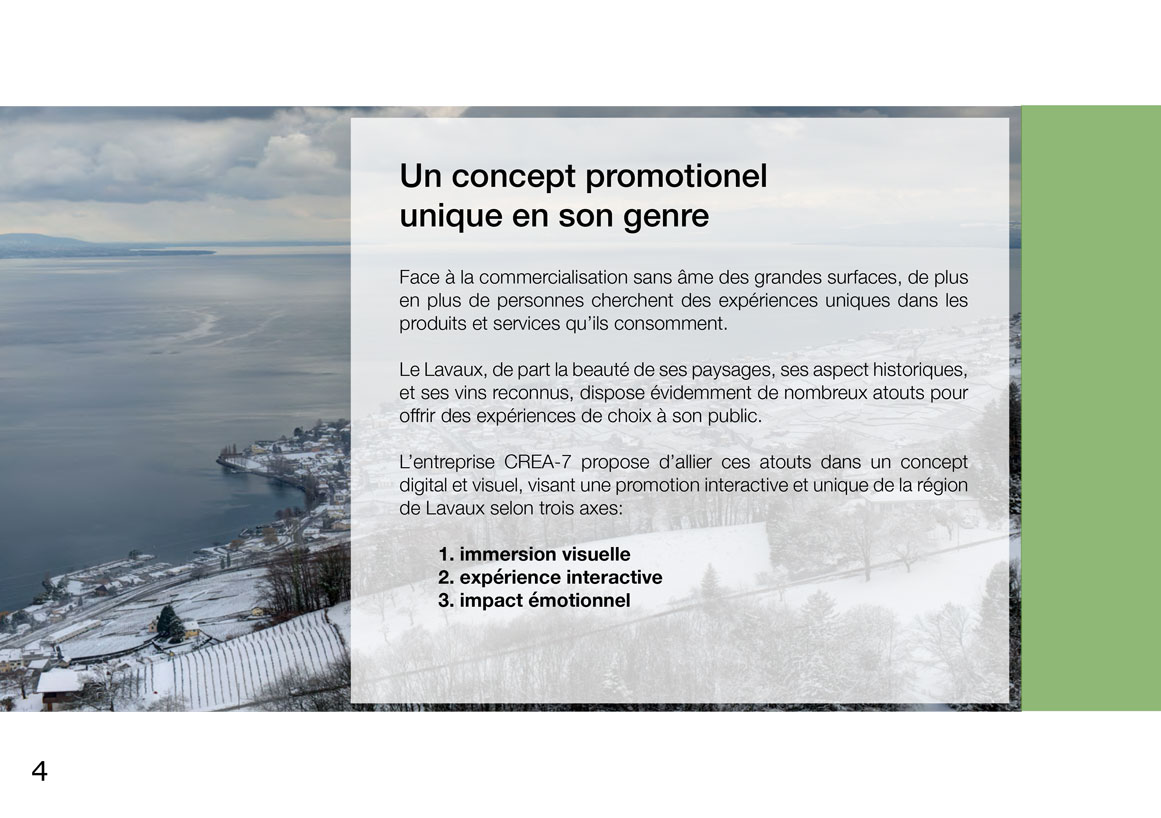 Un concept promotionel unique en son genre

Face à la commercialisation sans âme des grandes surfaces, de plus en plus de personnes cherchent des expériences uniques dans les produits et services qu'ils consomment.

Le Lavaux, de part la beauté de ses paysages, ses aspect historiques, et ses vins reconnus, dispose évidemment de nombreux atouts pour offrir des expériences de choix à son public.

L'entreprise CREA-7 propose d'allier ces atouts dans un concept digital et visuel, visant une promotion interactive et unique de la région de Lavaux selon trois axes:

1. immersion visuelle
2. expérience interactive
3. impact émotionnel

4